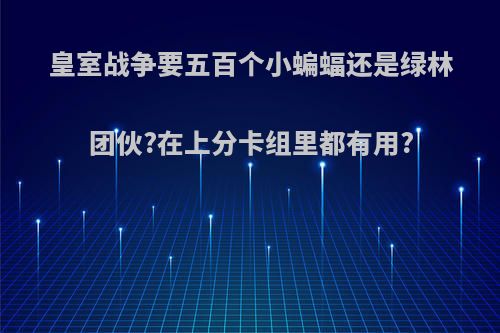 皇室战争要五百个小蝙蝠还是绿林团伙?在上分卡组里都有用?